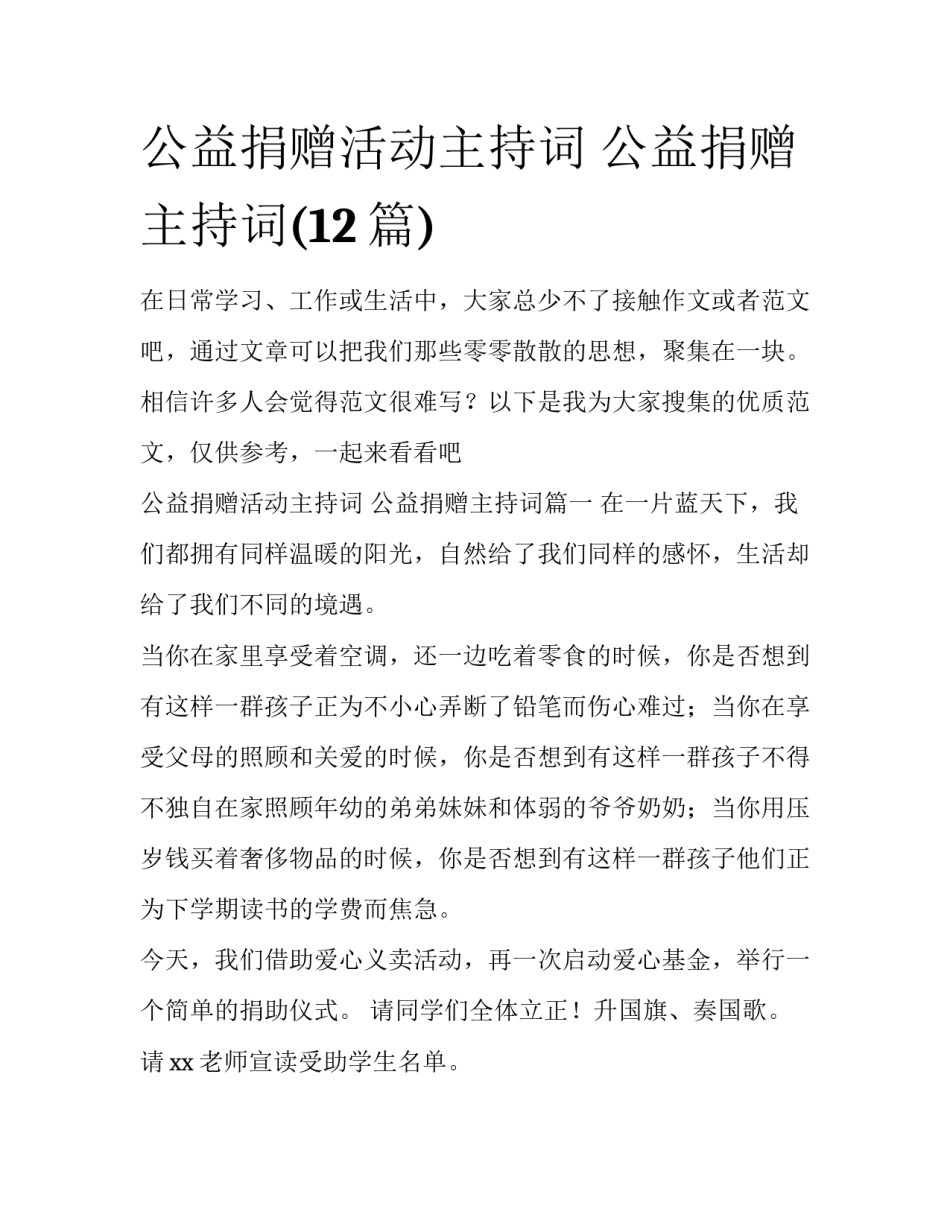 公益捐赠活动主持词 公益捐赠主持词(12 篇)

在日常学习、工作或生活中，大家总少不了接触作文或者范文吧，通过文章可以把我们那些零零散散的思想，聚集在一块。相信许多人会觉得范文很难写？以下是我为大家搜集的优质范文，仅供参考，一起来看看吧

公益捐赠活动主持词 公益捐赠主持词篇一 在一片蓝天下，我们都拥有同样温暖的阳光，自然给了我们同样的感怀，生活却给了我们不同的境遇。

当你在家里享受着空调，还一边吃着零食的时候，你是否想到有这样一群孩子正为不小心弄断了铅笔而伤心难过；当你在享受父母的照顾和关爱的时候，你是否想到有这样一群孩子不得不独自在家照顾年幼的弟弟妹妹和体弱的爷爷奶奶；当你用压岁钱买着奢侈物品的时候，你是否想到有这样一群孩子他们正为下学期读书的学费而焦急。

今天，我们借助爱心义卖活动，再一次启动爱心基金，举行一个简单的捐助仪式。 请同学们全体立正！升国旗、奏国歌。

请 xx 老师宣读受助学生名单。